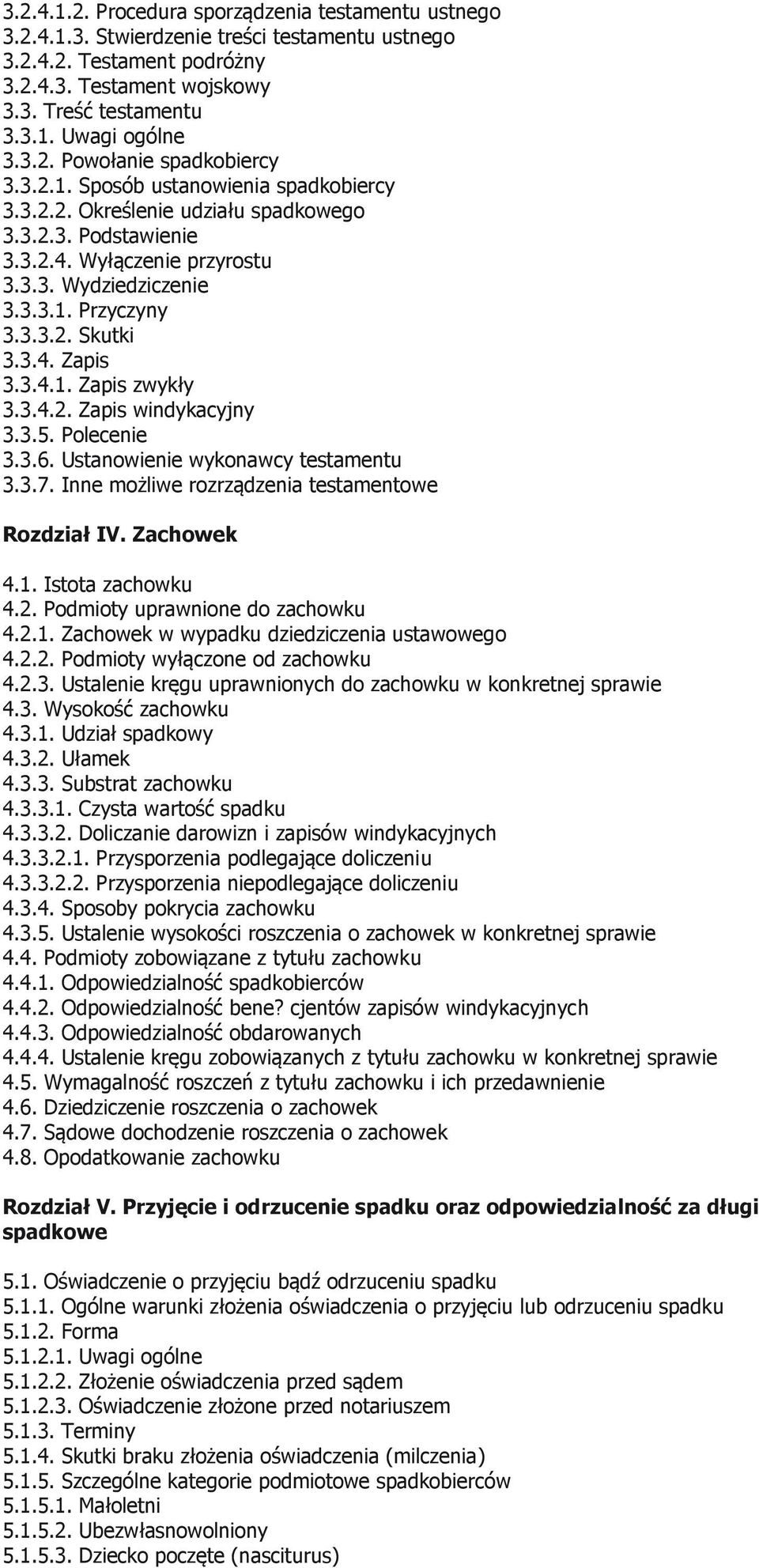 3.2.4.1.2. Procedura sporządzenia testamentu ustnego
3.2.4.1.3. Stwierdzenie treści testamentu ustnego
3.2.4.2. Testament podróżny
3.2.4.3. Testament wojskowy
3.3. Treść testamentu
3.3.1. Uwagi ogólne
3.3.2. Powołanie spadkobiercy
3.3.2.1. Sposób ustanowienia spadkobiercy
3.3.2.2. Określenie udziału spadkowego
3.3.2.3. Podstawienie
3.3.2.4. Wyłączenie przyrostu
3.3.3. Wydziedziczenie
3.3.3.1. Przyczyny
3.3.3.2. Skutki
3.3.4. Zapis
3.3.4.1. Zapis zwykły
3.3.4.2. Zapis windykacyjny
3.3.5. Polecenie
3.3.6. Ustanowienie wykonawcy testamentu
3.3.7. Inne możliwe rozrządzenia testamentowe

Rozdział IV. Zachowek

4.1. Istota zachowku
4.2. Podmioty uprawnione do zachowku
4.2.1. Zachowek w wypadku dziedziczenia ustawowego
4.2.2. Podmioty wyłączone od zachowku
4.2.3. Ustalenie kręgu uprawnionych do zachowku w konkretnej sprawie
4.3. Wysokość zachowku
4.3.1. Udział spadkowy
4.3.2. Ułamek
4.3.3. Substrat zachowku
4.3.3.1. Czysta wartość spadku
4.3.3.2. Doliczanie darowizn i zapisów windykacyjnych
4.3.3.2.1. Przysporzenia podlegające doliczeniu
4.3.3.2.2. Przysporzenia niepodlegające doliczeniu
4.3.4. Sposoby pokrycia zachowku
4.3.5. Ustalenie wysokości roszczenia o zachowek w konkretnej sprawie
4.4. Podmioty zobowiązane z tytułu zachowku
4.4.1. Odpowiedzialność spadkobierców
4.4.2. Odpowiedzialność bene? cjentów zapisów windykacyjnych
4.4.3. Odpowiedzialność obdarowanych
4.4.4. Ustalenie kręgu zobowiązanych z tytułu zachowku w konkretnej sprawie
4.5. Wymagalność roszczeń z tytułu zachowku i ich przedawnienie
4.6. Dziedziczenie roszczenia o zachowek
4.7. Sądowe dochodzenie roszczenia o zachowek
4.8. Opodatkowanie zachowku

Rozdział V. Przyjęcie i odrzucenie spadku oraz odpowiedzialność za długi spadkowe

5.1. Oświadczenie o przyjęciu bądź odrzuceniu spadku
5.1.1. Ogólne warunki złożenia oświadczenia o przyjęciu lub odrzuceniu spadku
5.1.2. Forma
5.1.2.1. Uwagi ogólne
5.1.2.2. Złożenie oświadczenia przed sądem
5.1.2.3. Oświadczenie złożone przed notariuszem
5.1.3. Terminy
5.1.4. Skutki braku złożenia oświadczenia (milczenia)
5.1.5. Szczególne kategorie podmiotowe spadkobierców
5.1.5.1. Małoletni
5.1.5.2. Ubezwłasnowolniony
5.1.5.3. Dziecko poczęte (nasciturus)